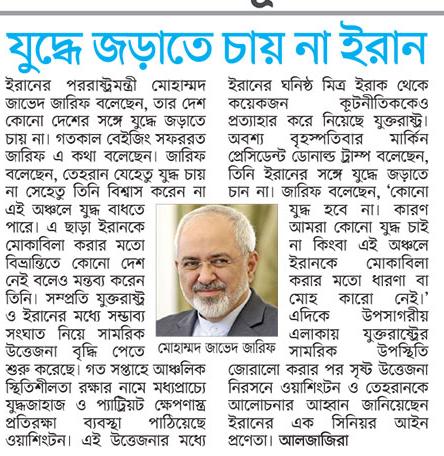 যুদ্ধে জড়াতে চায় না ইরান

ইরানের পররাষ্ট্রমন্ত্রী মোহাম্মদ জাভেদ জারিফ বলেছেন, তার দেশ কোনো দেশের সঙ্গে যুদ্ধে জড়াতে চায় না। গতকাল বেইজিং সফররত জারিফ এ কথা বলেছেন। জারিফ বলেছেন, তেহরান যেহেতু যুদ্ধ চায় না সেহেতু তিনি বিশ্বাস করেন না এই অঞ্চলে যুদ্ধ বাধতে পারে। এ ছাড়া ইরানকে মোকাবিলা করার মতো বিভ্রান্তিতে কোনো দেশ নেই বলেও মন্তব্য করেন তিনি। সম্প্রতি যুক্তরাষ্ট্র ও ইরানের মধ্যে সম্ভাব্য সংঘাত নিয়ে সামরিক উত্তেজনা বৃদ্ধি পেতে শুরু করেছে। গত সপ্তাহে আঞ্চলিক স্থিতিশীলতা রক্ষার নামে মধ্যপ্রাচ্যে যুদ্ধজাহাজ ও প্যাট্রিয়ট ক্ষেপণাস্ত্র প্রতিরক্ষা ব্যবস্থা পাঠিয়েছে ওয়াশিংটন। এই উত্তেজনার মধ্যে ইরানের ঘনিষ্ঠ মিত্র ইরাক থেকে কয়েকজন কূটনীতিককেও প্রত্যাহার করে নিয়েছে যুক্তরাষ্ট্র। অবশ্য বৃহস্পতিবার মার্কিন প্রেসিডেন্ট ডোনাল্ড ট্রাম্প বলেছেন, তিনি ইরানের সঙ্গে যুদ্ধে জড়াতে চান না। জারিফ বলেছেন, 'কোনো যুদ্ধ হবে না। কারণ আমরা কোনো যুদ্ধ চাই না কিংবা এই অঞ্চলে ইরানকে মোকাবিলা করার মতো ধারণা বা মোহ কারো নেই।' এদিকে উপসাগরীয় এলাকায় যুক্তরাষ্ট্রের সামরিক উপস্থিতি জোরালো করার পর সৃষ্ট উত্তেজনা নিরসনে ওয়াশিংটন ও তেহরানকে আলোচনার আহ্বান জানিয়েছেন ইরানের এক সিনিয়র আইন প্রণেতা। আলজাজিরা

মোহাম্মদ জাভেদ জারিফ